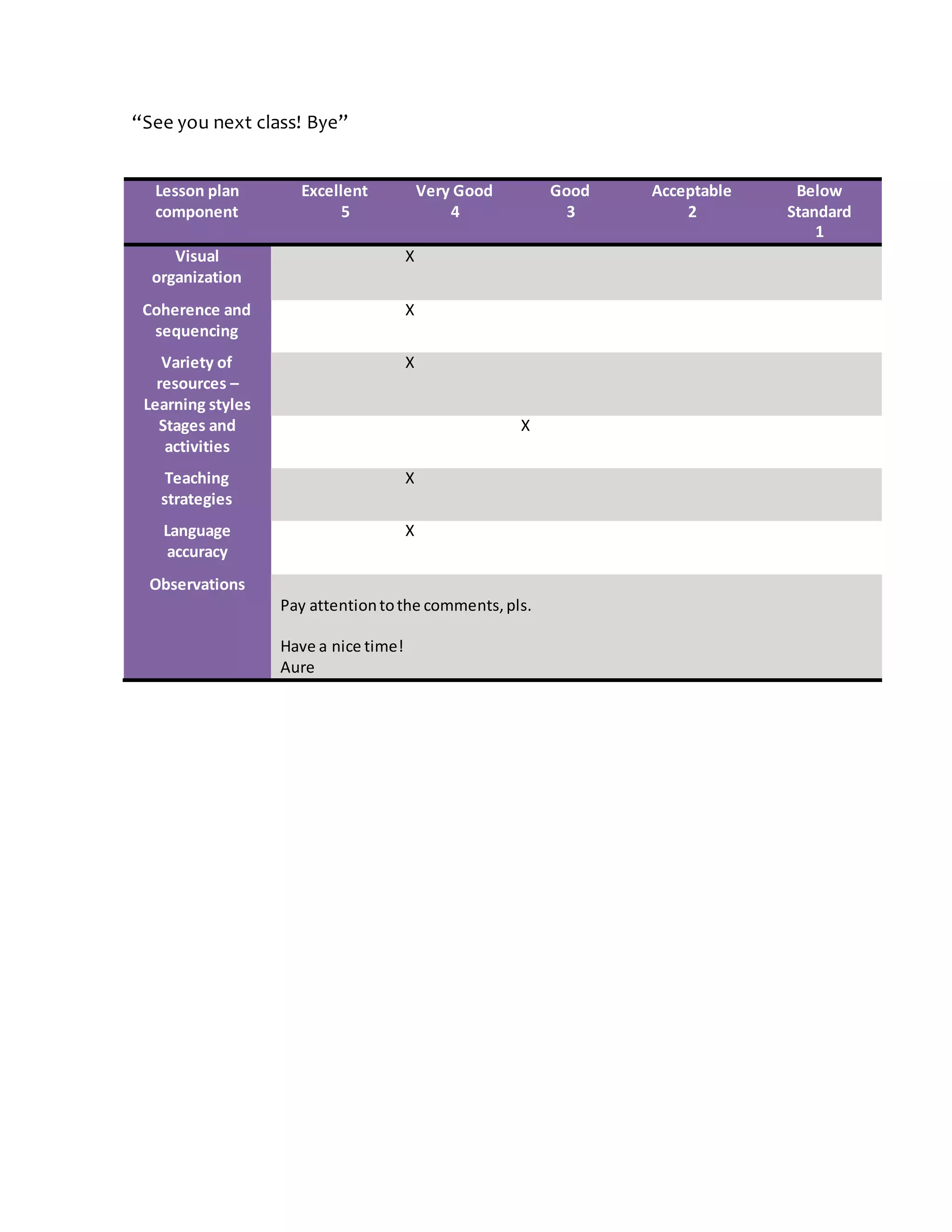 “See you next class! Bye”

| Lesson plan component | Excellent 5 | Very Good 4 | Good 3 | Acceptable 2 | Below Standard 1 |
|---|---|---|---|---|---|
| Visual organization | | X | | | |
| Coherence and sequencing | | X | | | |
| Variety of resources – Learning styles | | X | | | |
| Stages and activities | | | X | | |
| Teaching strategies | | X | | | |
| Language accuracy | | X | | | |
| Observations | Pay attention to the comments, pls. Have a nice time! Aure | | | | |